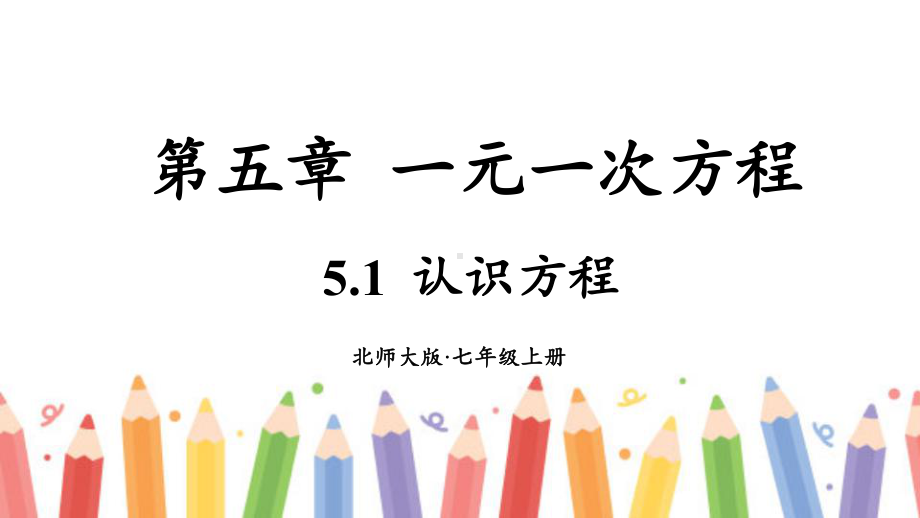 第五章 一元一次方程

5.1 认识方程

北师大版·七年级上册